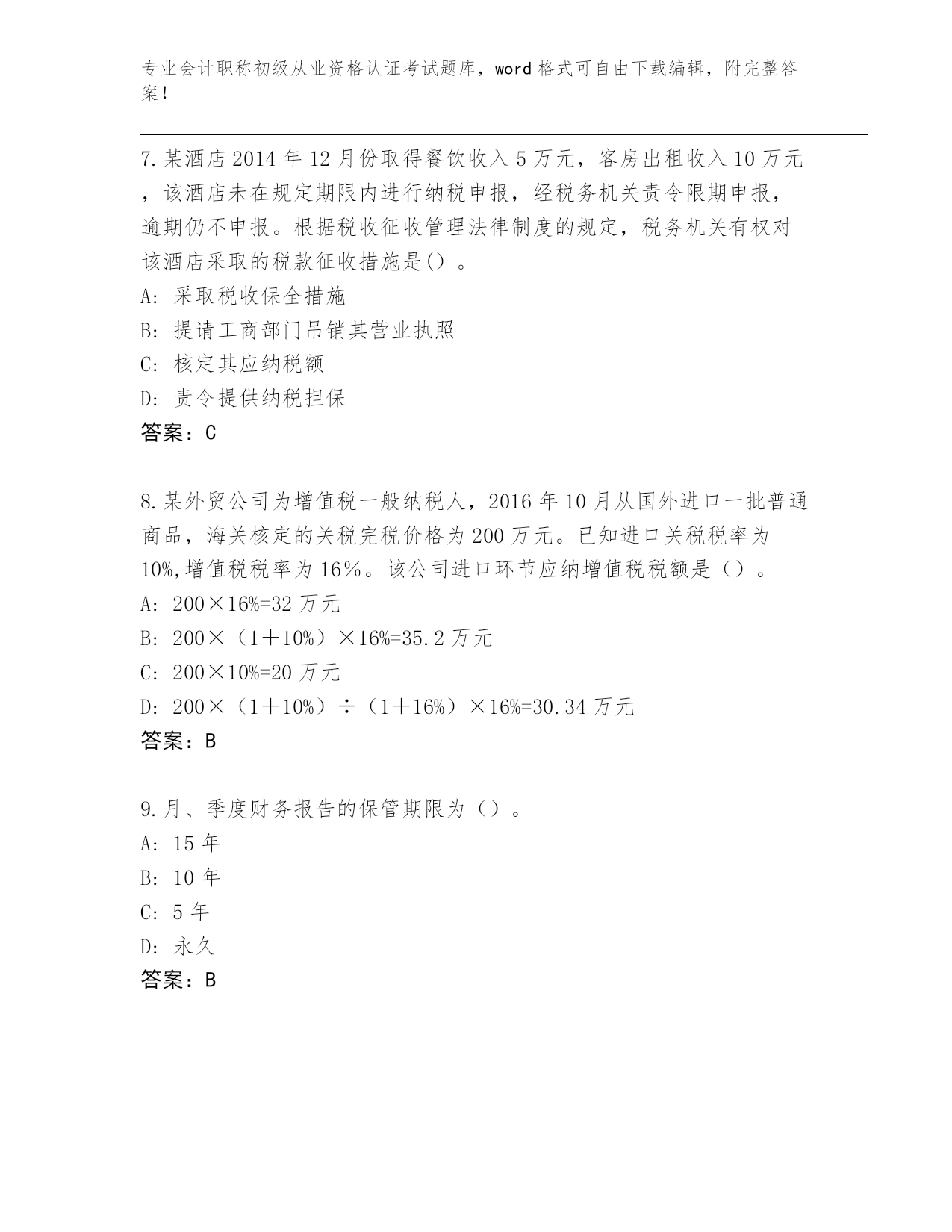 专业会计职称初级从业资格认证考试题库，word 格式可自由下载编辑，附完整答案！

7.某酒店 2014 年 12 月份取得餐饮收入 5 万元，客房出租收入 10 万元，该酒店未在规定期限内进行纳税申报，经税务机关责令限期申报，逾期仍不申报。根据税收征收管理法律制度的规定，税务机关有权对该酒店采取的税款征收措施是()。
A: 采取税收保全措施
B: 提请工商部门吊销其营业执照
C: 核定其应纳税额
D: 责令提供纳税担保
答案：C

8.某外贸公司为增值税一般纳税人，2016 年 10 月从国外进口一批普通商品，海关核定的关税完税价格为 200 万元。已知进口关税税率为 10%,增值税税率为 16%。该公司进口环节应纳增值税税额是（）。
A: 200×16%=32 万元
B: 200×（1＋10%）×16%=35.2 万元
C: 200×10%=20 万元
D: 200×（1＋10%）÷（1＋16%）×16%=30.34 万元
答案：B

9.月、季度财务报告的保管期限为（）。
A: 15 年
B: 10 年
C: 5 年
D: 永久
答案：B